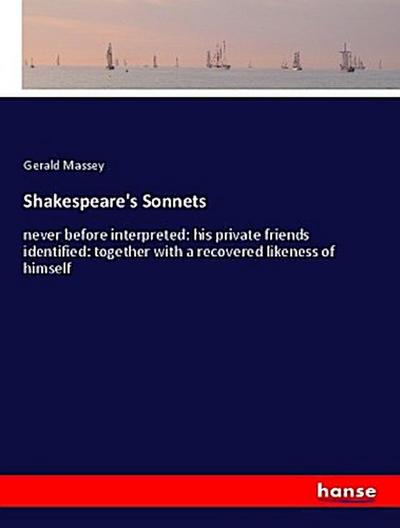 Gerald Massey

Shakespeare's Sonnets

never before interpreted: his private friends identified: together with a recovered likeness of himself

hanse